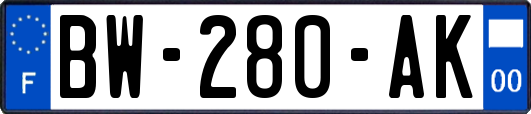 F
BW-280-AK
00